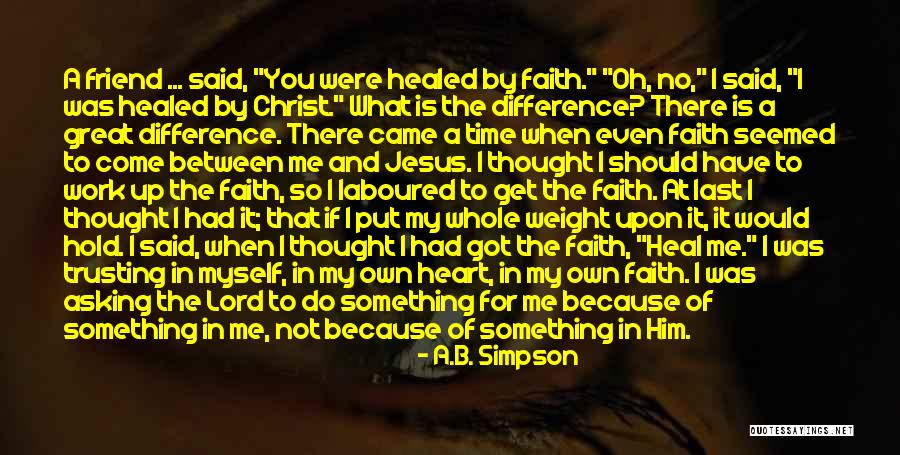 A friend ... said, "You were healed by faith." "Oh, no," I said, "I was healed by Christ." What is the difference? There is a great difference. There came a time when even faith seemed to come between me and Jesus. I thought I should have to work up the faith, so I laboured to get the faith. At last I thought I had it; that if I put my whole weight upon it, it would hold. I said, when I thought I had got the faith, "Heal me." I was trusting in myself, in my own heart, in my own faith. I was asking the Lord to do something for me because of something in me, not because of something in Him.

- A.B. Simpson

QUOTESSAYINGS.NET